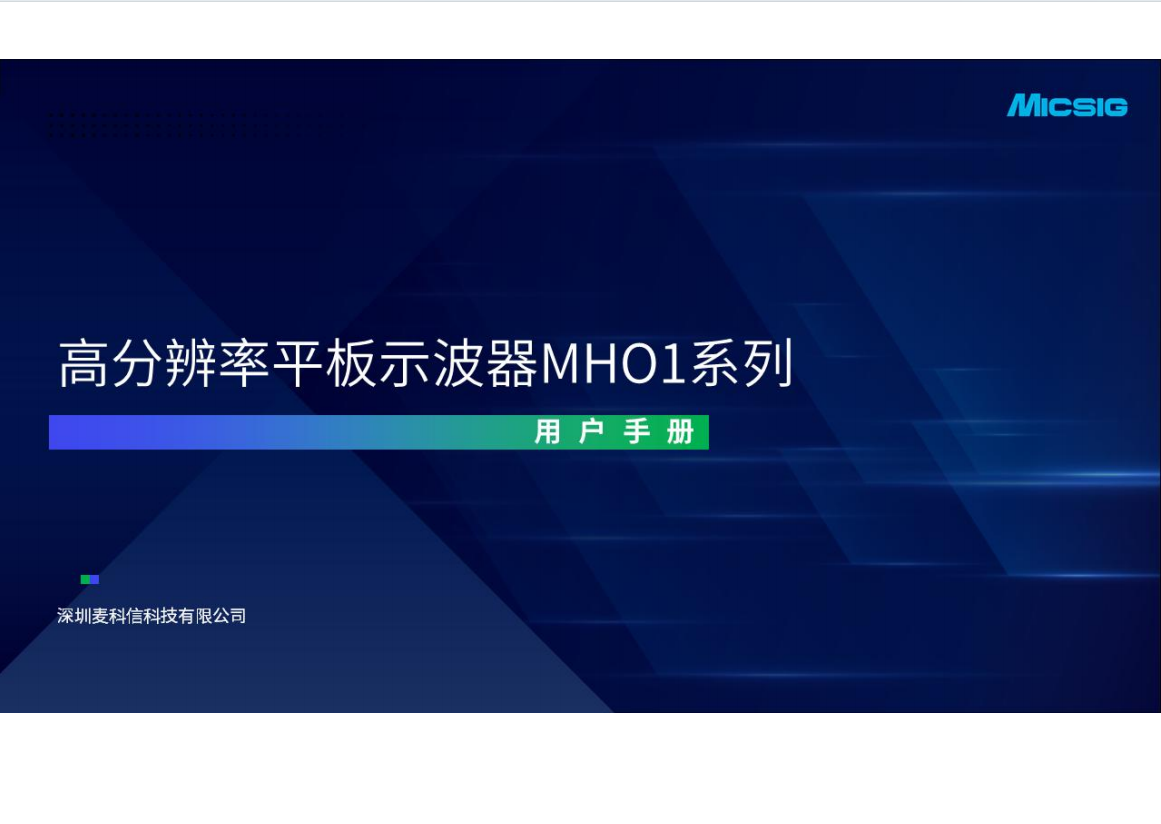 MICSIG

高分辨率平板示波器MHO1系列

用户手册

深圳麦科信科技有限公司